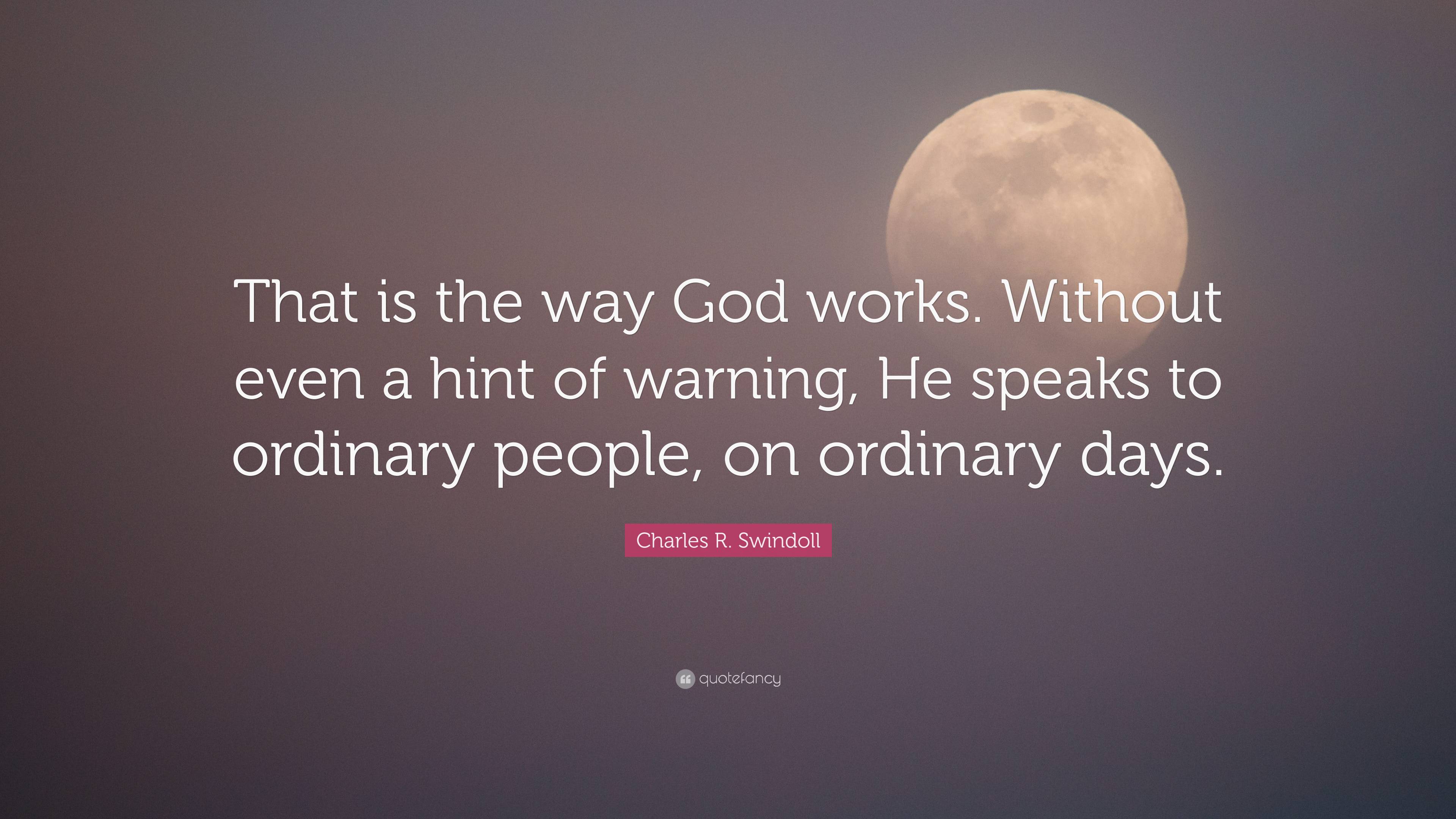 That is the way God works. Without even a hint of warning, He speaks to ordinary people, on ordinary days.

Charles R. Swindoll

quotefancy